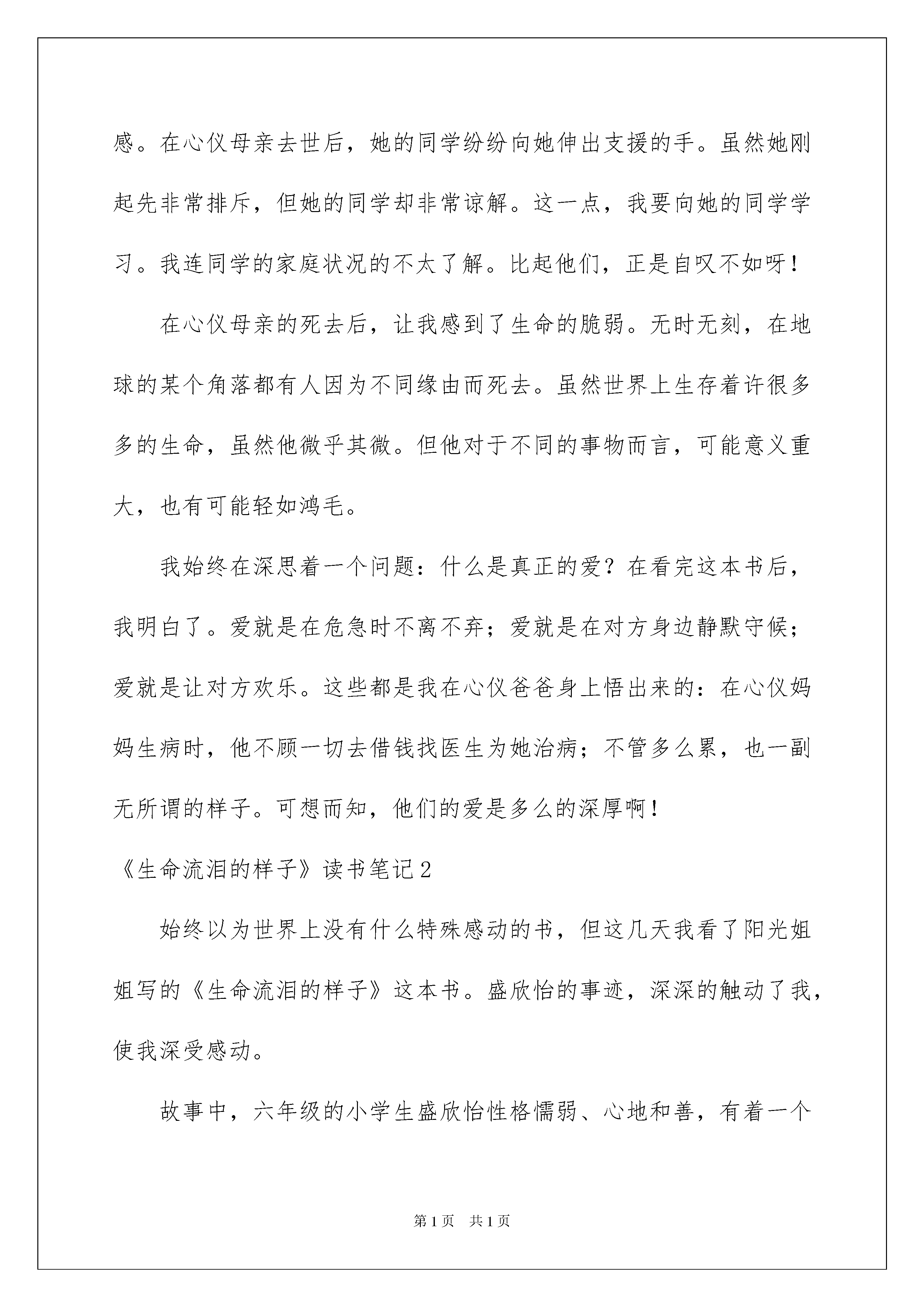 感。在心仪母亲去世后，她的同学纷纷向她伸出支援的手。虽然她刚起先非常排斥，但她的同学却非常谅解。这一点，我要向她的同学学习。我连同学的家庭状况的不太了解。比起他们，正是自叹不如呀！

在心仪母亲的死去后，让我感到了生命的脆弱。无时无刻，在地球的某个角落都有人因为不同缘由而死去。虽然世界上生存着许很多多的生命，虽然他微乎其微。但他对于不同的事物而言，可能意义重大，也有可能轻如鸿毛。

我始终在深思着一个问题：什么是真正的爱？在看完这本书后，我明白了。爱就是在危急时不离不弃；爱就是在对方身边静默守候；爱就是让对方欢乐。这些都是我在心仪爸爸身上悟出来的：在心仪妈妈生病时，他不顾一切去借钱找医生为她治病；不管多么累，也一副无所谓的样子。可想而知，他们的爱是多么的深厚啊！

《生命流泪的样子》读书笔记2

始终以为世界上没有什么特殊感动的书，但这几天我看了阳光姐姐写的《生命流泪的样子》这本书。盛欣怡的事迹，深深的触动了我，使我深受感动。

故事中，六年级的小学生盛欣怡性格懦弱、心地和善，有着一个

第1页 共1页